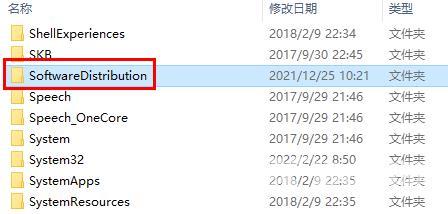 | 名称 | 修改日期 | 类型 |
|---|---|---|
| ShellExperiences | 2018/2/9 22:34 | 文件夹 |
| SKB | 2017/9/30 22:45 | 文件夹 |
| SoftwareDistribution | 2021/12/25 10:21 | 文件夹 |
| Speech | 2017/9/29 21:46 | 文件夹 |
| Speech_OneCore | 2017/9/29 21:46 | 文件夹 |
| System | 2017/9/29 21:46 | 文件夹 |
| System32 | 2022/2/22 8:50 | 文件夹 |
| SystemApps | 2018/2/9 22:35 | 文件夹 |
| SystemResources | 2018/2/9 22:35 | 文件夹 |